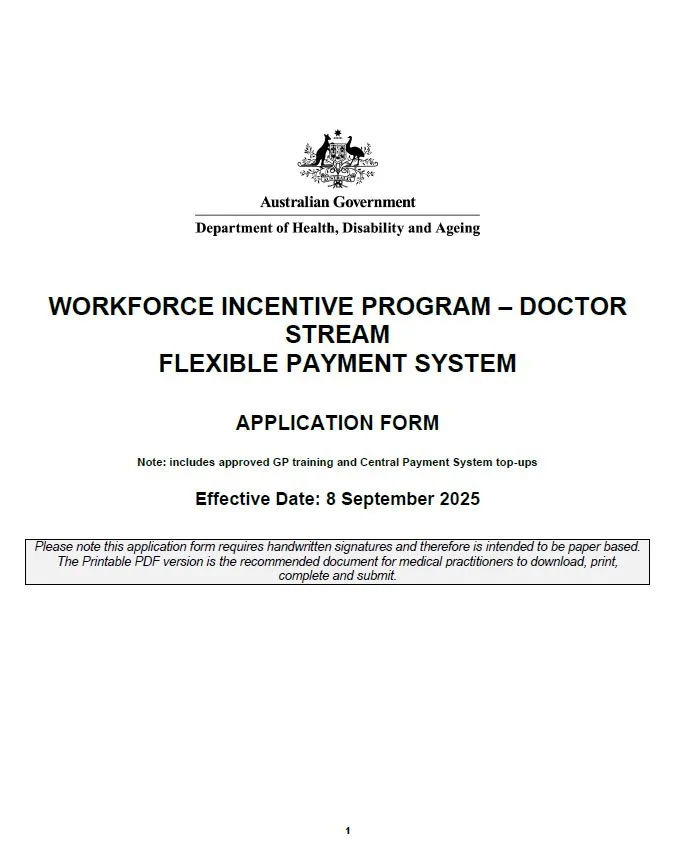 Australian Government

Department of Health, Disability and Ageing

WORKFORCE INCENTIVE PROGRAM – DOCTOR STREAM
FLEXIBLE PAYMENT SYSTEM

APPLICATION FORM

Note: includes approved GP training and Central Payment System top-ups

Effective Date: 8 September 2025

Please note this application form requires handwritten signatures and therefore is intended to be paper based. The Printable PDF version is the recommended document for medical practitioners to download, print, complete and submit.

1